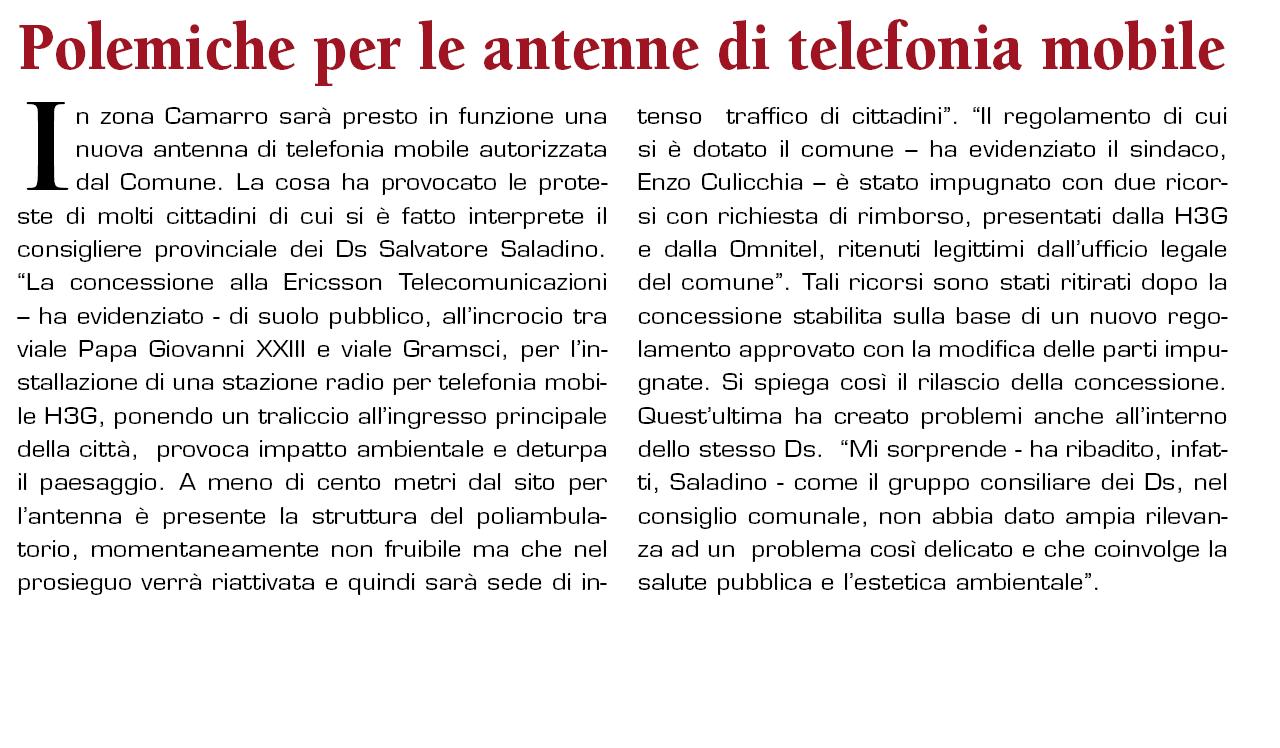 Polemiche per le antenne di telefonia mobile

In zona Camarro sarà presto in funzione una nuova antenna di telefonia mobile autorizzata dal Comune. La cosa ha provocato le proteste di molti cittadini di cui si è fatto interprete il consigliere provinciale dei Ds Salvatore Saladino. “La concessione alla Ericsson Telecomunicazioni – ha evidenziato - di suolo pubblico, all’incrocio tra viale Papa Giovanni XXIII e viale Gramsci, per l’installazione di una stazione radio per telefonia mobile H3G, ponendo un traliccio all’ingresso principale della città, provoca impatto ambientale e deturpa il paesaggio. A meno di cento metri dal sito per l’antenna è presente la struttura del poliambulatorio, momentaneamente non fruibile ma che nel prosieguo verrà riattivata e quindi sarà sede di intenso traffico di cittadini”. “Il regolamento di cui si è dotato il comune – ha evidenziato il sindaco, Enzo Culicchia – è stato impugnato con due ricorsi con richiesta di rimborso, presentati dalla H3G e dalla Omnitel, ritenuti legittimi dall’ufficio legale del comune”. Tali ricorsi sono stati ritirati dopo la concessione stabilita sulla base di un nuovo regolamento approvato con la modifica delle parti impugnate. Si spiega così il rilascio della concessione. Quest’ultima ha creato problemi anche all’interno dello stesso Ds. “Mi sorprende - ha ribadito, infatti, Saladino - come il gruppo consiliare dei Ds, nel consiglio comunale, non abbia dato ampia rilevanza ad un problema così delicato e che coinvolge la salute pubblica e l’estetica ambientale”.